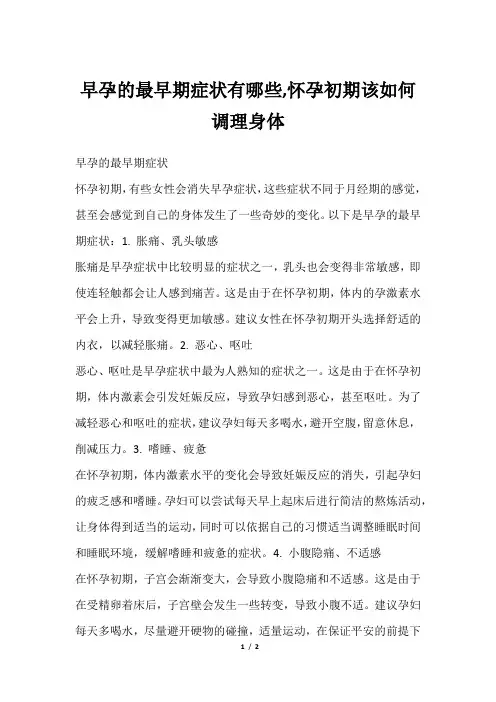 早孕的最早期症状有哪些,怀孕初期该如何调理身体

早孕的最早期症状

怀孕初期，有些女性会消失早孕症状，这些症状不同于月经期的感觉，甚至会感觉到自己的身体发生了一些奇妙的变化。以下是早孕的最早期症状：1. 胀痛、乳头敏感

胀痛是早孕症状中比较明显的症状之一，乳头也会变得非常敏感，即使连轻触都会让人感到痛苦。这是由于在怀孕初期，体内的孕激素水平会上升，导致变得更加敏感。建议女性在怀孕初期开头选择舒适的内衣，以减轻胀痛。2. 恶心、呕吐

恶心、呕吐是早孕症状中最为人熟知的症状之一。这是由于在怀孕初期，体内激素会引发妊娠反应，导致孕妇感到恶心，甚至呕吐。为了减轻恶心和呕吐的症状，建议孕妇每天多喝水，避开空腹，留意休息，削减压力。3. 嗜睡、疲惫

在怀孕初期，体内激素水平的变化会导致妊娠反应的消失，引起孕妇的疲乏感和嗜睡。孕妇可以尝试每天早上起床后进行简洁的熬炼活动，让身体得到适当的运动，同时可以依据自己的习惯适当调整睡眠时间和睡眠环境，缓解嗜睡和疲惫的症状。4. 小腹隐痛、不适感

在怀孕初期，子宫会渐渐变大，会导致小腹隐痛和不适感。这是由于在受精卵着床后，子宫壁会发生一些转变，导致小腹不适。建议孕妇每天多喝水，尽量避开硬物的碰撞，适量运动，在保证平安的前提下

1 / 2